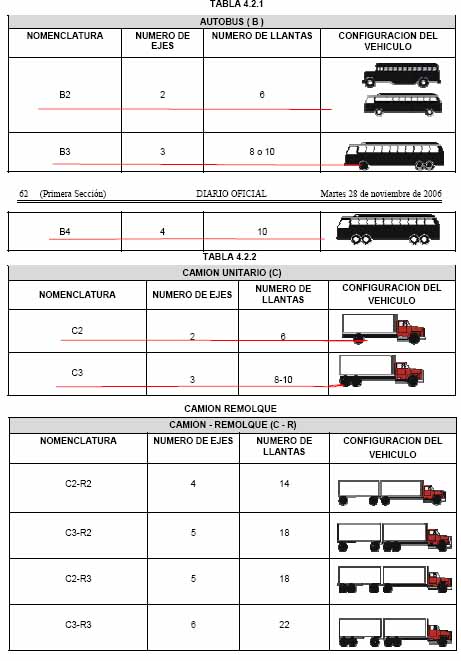 TABLA 4.2.1

| AUTOBUS ( B ) | | | |
|---|---|---|---|
| NOMENCLATURA | NUMERO DE EJES | NUMERO DE LLANTAS | CONFIGURACION DEL VEHICULO |
| B2 | 2 | 6 | |
| B3 | 3 | 8 o 10 | |

62 (Primera Sección) DIARIO OFICIAL Martes 28 de noviembre de 2006

| B4 | 4 | 10 | |
|---|---|---|---|

TABLA 4.2.2

| CAMION UNITARIO (C) | | | |
|---|---|---|---|
| NOMENCLATURA | NUMERO DE EJES | NUMERO DE LLANTAS | CONFIGURACION DEL VEHICULO |
| C2 | 2 | 6 | |
| C3 | 3 | 8-10 | |

CAMION REMOLQUE

| CAMION - REMOLQUE (C - R) | | | |
|---|---|---|---|
| NOMENCLATURA | NUMERO DE EJES | NUMERO DE LLANTAS | CONFIGURACION DEL VEHICULO |
| C2-R2 | 4 | 14 | |
| C3-R2 | 5 | 18 | |
| C2-R3 | 5 | 18 | |
| C3-R3 | 6 | 22 | |